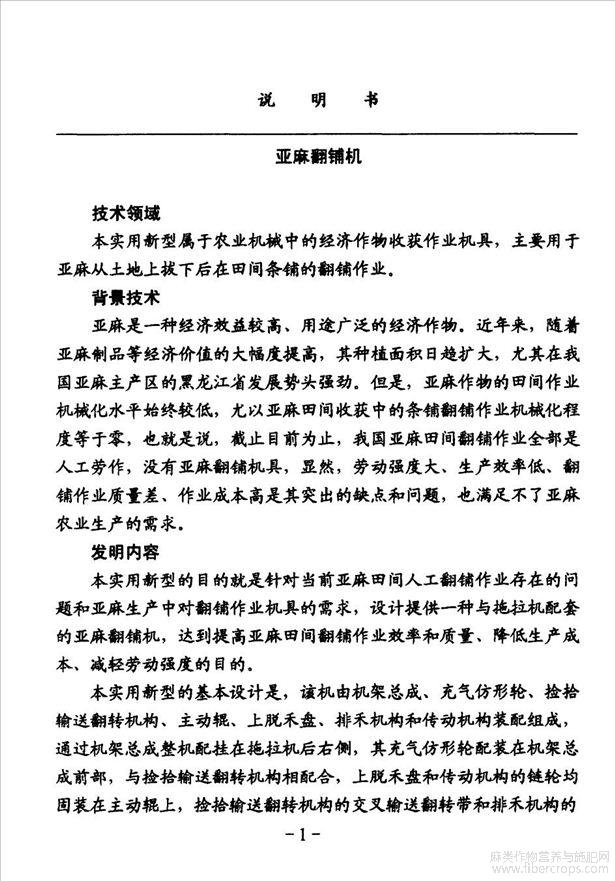 说　明　书

亚麻翻铺机

技术领域

本实用新型属于农业机械中的经济作物收获作业机具，主要用于亚麻从土地上拔下后在田间条铺的翻铺作业。

背景技术

亚麻是一种经济效益较高、用途广泛的经济作物。近年来，随着亚麻制品等经济价值的大幅度提高，其种植面积日趋扩大，尤其在我国亚麻主产区的黑龙江省发展势头强劲。但是，亚麻作物的田间作业机械化水平始终较低，尤以亚麻田间收获中的条铺翻铺作业机械化程度等于零，也就是说，截止目前为止，我国亚麻田间翻铺作业全部是人工劳作，没有亚麻翻铺机具，显然，劳动强度大、生产效率低、翻铺作业质量差、作业成本高是其突出的缺点和问题，也满足不了亚麻农业生产的需求。

发明内容

本实用新型的目的就是针对当前亚麻田间人工翻铺作业存在的问题和亚麻生产中对翻铺作业机具的需求，设计提供一种与拖拉机配套的亚麻翻铺机，达到提高亚麻田间翻铺作业效率和质量、降低生产成本、减轻劳动强度的目的。

本实用新型的基本设计是，该机由机架总成、充气仿形轮、捡拾输送翻转机构、主动辊、上脱禾盘、排禾机构和传动机构装配组成，通过机架总成整机配挂在拖拉机后右侧，其充气仿形轮配装在机架总成前部，与捡拾输送翻转机构相配合，上脱禾盘和传动机构的链轮均固装在主动辊上，捡拾输送翻转机构的交叉输送翻转带和排禾机构的

-1-

麻类作物营养与施肥网
www.fibercrops.com